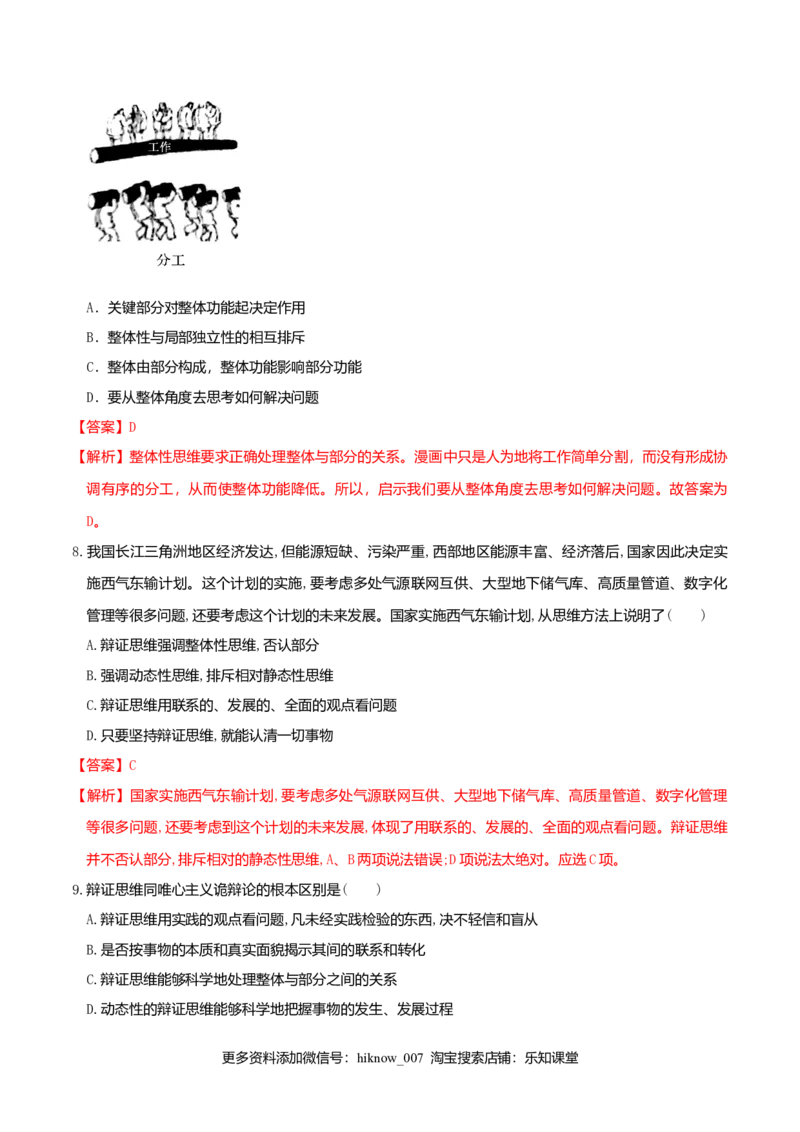 工作

分工

A．关键部分对整体功能起决定作用

B．整体性与局部独立性的相互排斥

C．整体由部分构成，整体功能影响部分功能

D．要从整体角度去思考如何解决问题

【答案】D

【解析】整体性思维要求正确处理整体与部分的关系。漫画中只是人为地将工作简单分割，而没有形成协调有序的分工，从而使整体功能降低。所以，启示我们要从整体角度去思考如何解决问题。故答案为D。

8.我国长江三角洲地区经济发达,但能源短缺、污染严重,西部地区能源丰富、经济落后,国家因此决定实施西气东输计划。这个计划的实施,要考虑多处气源联网互供、大型地下储气库、高质量管道、数字化管理等很多问题,还要考虑这个计划的未来发展。国家实施西气东输计划,从思维方法上说明了（　　）

A.辩证思维强调整体性思维,否认部分

B.强调动态性思维,排斥相对静态性思维

C.辩证思维用联系的、发展的、全面的观点看问题

D.只要坚持辩证思维,就能认清一切事物

【答案】C

【解析】国家实施西气东输计划,要考虑多处气源联网互供、大型地下储气库、高质量管道、数字化管理等很多问题,还要考虑到这个计划的未来发展,体现了用联系的、发展的、全面的观点看问题。辩证思维并不否认部分,排斥相对的静态性思维,A、B两项说法错误;D项说法太绝对。应选C项。

9.辩证思维同唯心主义诡辩论的根本区别是（　　）

A.辩证思维用实践的观点看问题,凡未经实践检验的东西,决不轻信和盲从

B.是否按事物的本质和真实面貌揭示其间的联系和转化

C.辩证思维能够科学地处理整体与部分之间的关系

D.动态性的辩证思维能够科学地把握事物的发生、发展过程

更多资料添加微信号：hiknow_007 淘宝搜索店铺：乐知课堂